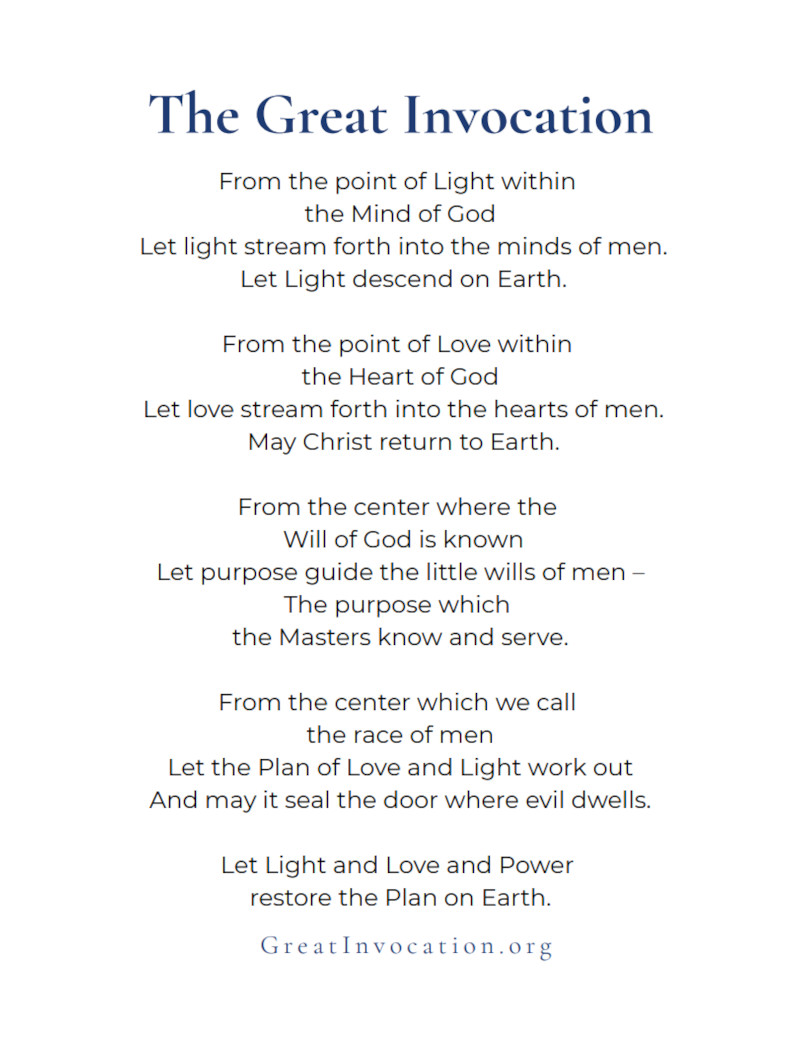 The Great Invocation

From the point of Light within
the Mind of God
Let light stream forth into the minds of men.
Let Light descend on Earth.

From the point of Love within
the Heart of God
Let love stream forth into the hearts of men.
May Christ return to Earth.

From the center where the
Will of God is known
Let purpose guide the little wills of men –
The purpose which
the Masters know and serve.

From the center which we call
the race of men
Let the Plan of Love and Light work out
And may it seal the door where evil dwells.

Let Light and Love and Power
restore the Plan on Earth.

GreatInvocation.org